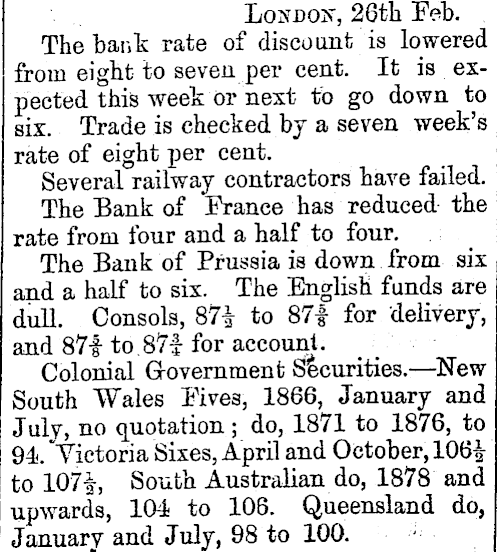 LONDON, 26th Feb.

The bank rate of discount is lowered from eight to seven per cent. It is expected this week or next to go down to six. Trade is checked by a seven week's rate of eight per cent.

Several railway contractors have failed.

The Bank of France has reduced the rate from four and a half to four.

The Bank of Prussia is down from six and a half to six. The English funds are dull. Consols, $87\frac{1}{2}$ to $87\frac{5}{8}$ for delivery, and $87\frac{5}{8}$ to $87\frac{3}{4}$ for account.

Colonial Government Securities.—New South Wales Fives, 1866, January and July, no quotation; do, 1871 to 1876, to 94. Victoria Sixes, April and October, $106\frac{1}{2}$ to $107\frac{1}{2}$, South Australian do, 1878 and upwards, 104 to 106. Queensland do, January and July, 98 to 100.